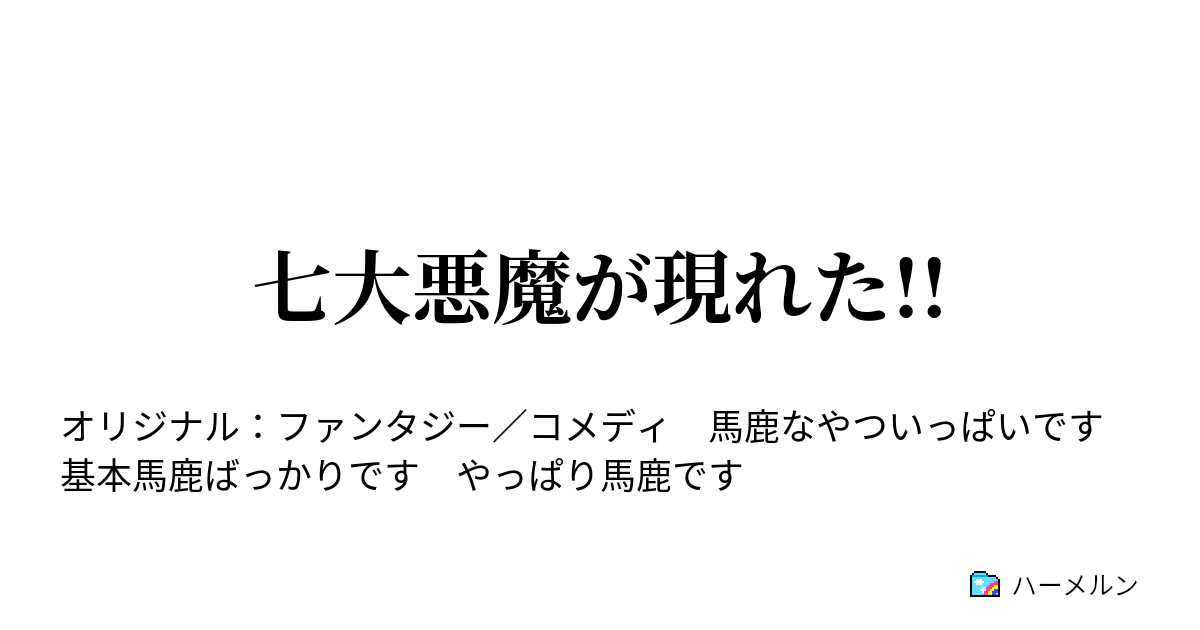 七大悪魔が現れた!!

オリジナル：ファンタジー／コメディ　馬鹿なやついっぱいです 基本馬鹿ばっかりです　やっぱり馬鹿です

ハーメルン